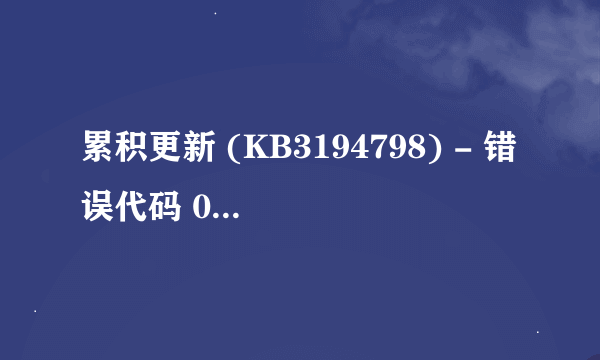 累积更新 (KB3194798) - 错误代码 0...